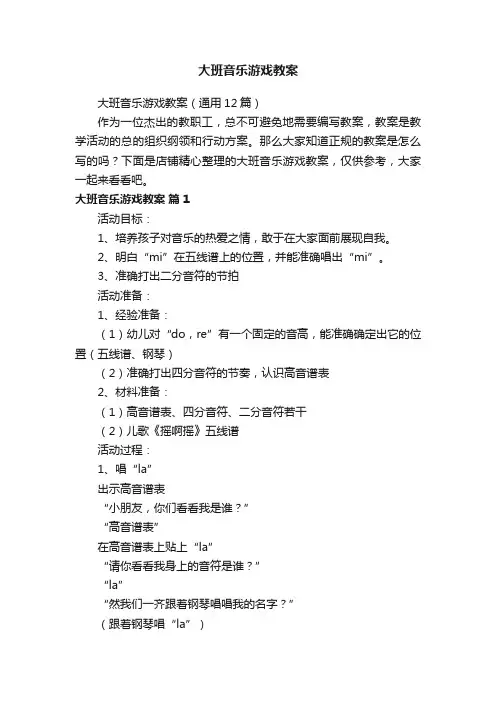 大班音乐游戏教案

大班音乐游戏教案（通用12篇）

作为一位杰出的教职工，总不可避免地需要编写教案，教案是教学活动的总的组织纲领和行动方案。那么大家知道正规的教案是怎么写的吗？下面是店铺精心整理的大班音乐游戏教案，仅供参考，大家一起来看看吧。

大班音乐游戏教案 篇1

活动目标：

1、培养孩子对音乐的热爱之情，敢于在大家面前展现自我。

2、明白“mi”在五线谱上的位置，并能准确唱出“mi”。

3、准确打出二分音符的节拍

活动准备：

1、经验准备：

（1）幼儿对“do，re”有一个固定的音高，能准确确定出它的位置（五线谱、钢琴）

（2）准确打出四分音符的节奏，认识高音谱表

2、材料准备：

（1）高音谱表、四分音符、二分音符若干

（2）儿歌《摇啊摇》五线谱

活动过程：

1、唱“la”

出示高音谱表

“小朋友，你们看看我是谁？”

“高音谱表”

在高音谱表上贴上“la”

“请你看看我身上的音符是谁？”

“la”

“然我们一齐跟着钢琴唱唱我的名字？”

（跟着钢琴唱“la”）